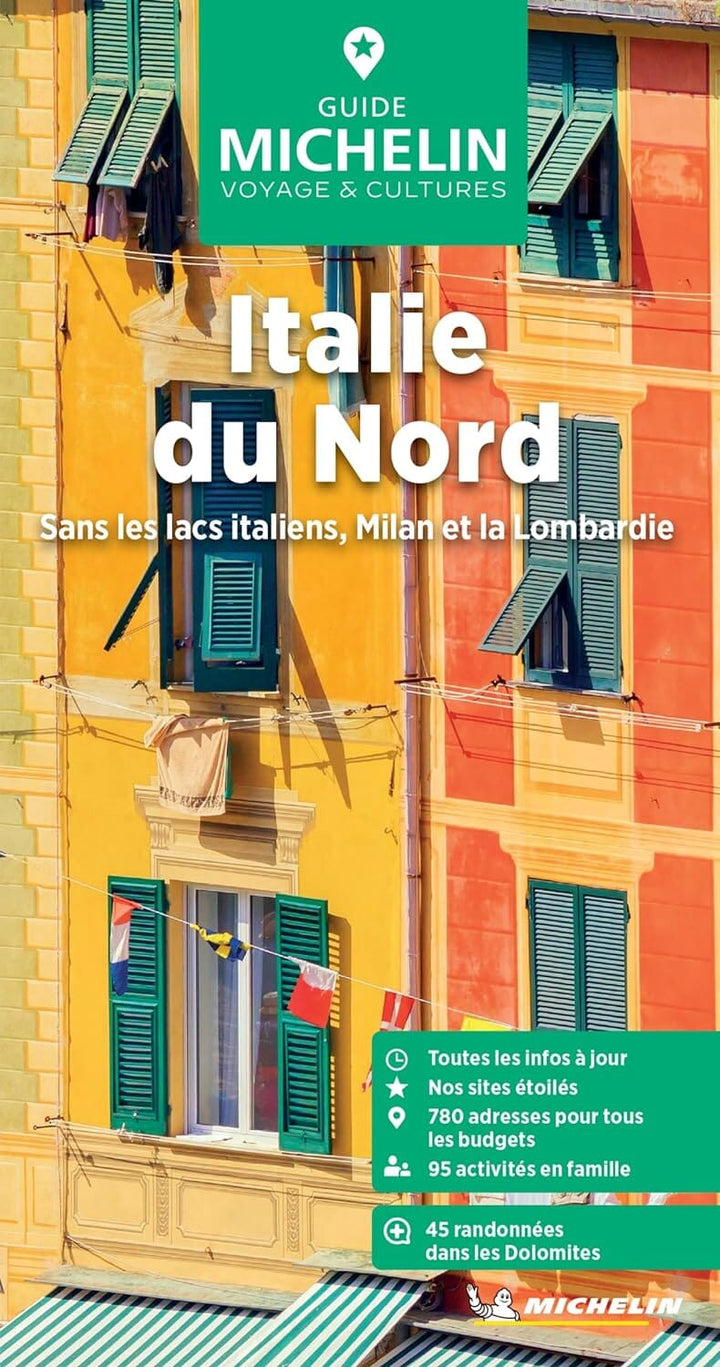 GUIDE
MICHELIN
VOYAGE & CULTURES

Italie du Nord

Sans les lacs italiens, Milan et la Lombardie

Toutes les infos à jour
Nos sites étoilés
780 adresses pour tous les budgets
95 activités en famille

45 randonnées dans les Dolomites

MICHELIN